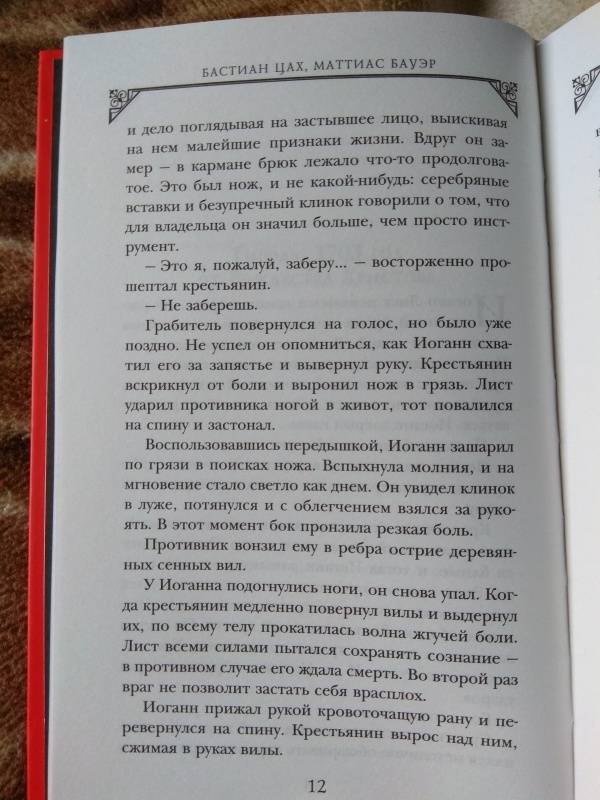 БАСТИАН ЦАХ, МАТТИАС БАУЭР

и дело поглядывая на застывшее лицо, выискивая на нем малейшие признаки жизни. Вдруг он замер — в кармане брюк лежало что-то продолговатое. Это был нож, и не какой-нибудь: серебряные вставки и безупречный клинок говорили о том, что для владельца он значил больше, чем просто инструмент.

— Это я, пожалуй, заберу... — восторженно прошептал крестьянин.

— Не заберешь.

Грабитель повернулся на голос, но было уже поздно. Не успел он опомниться, как Иоганн схватил его за запястье и вывернул руку. Крестьянин вскрикнул от боли и выронил нож в грязь. Лист ударил противника ногой в живот, тот повалился на спину и застонал.

Воспользовавшись передышкой, Иоганн зашарил по грязи в поисках ножа. Вспыхнула молния, и на мгновение стало светло как днем. Он увидел клинок в луже, потянулся и с облегчением взялся за рукоять. В этот момент бок пронзила резкая боль.

Противник вонзил ему в ребра острие деревянных сенных вил.

У Иоганна подогнулись ноги, он снова упал. Когда крестьянин медленно повернул вилы и выдернул их, по всему телу прокатилась волна жгучей боли. Лист всеми силами пытался сохранять сознание — в противном случае его ждала смерть. Во второй раз враг не позволит застать себя врасплох.

Иоганн прижал рукой кровоточащую рану и перевернулся на спину. Крестьянин вырос над ним, сжимая в руках вилы.

12